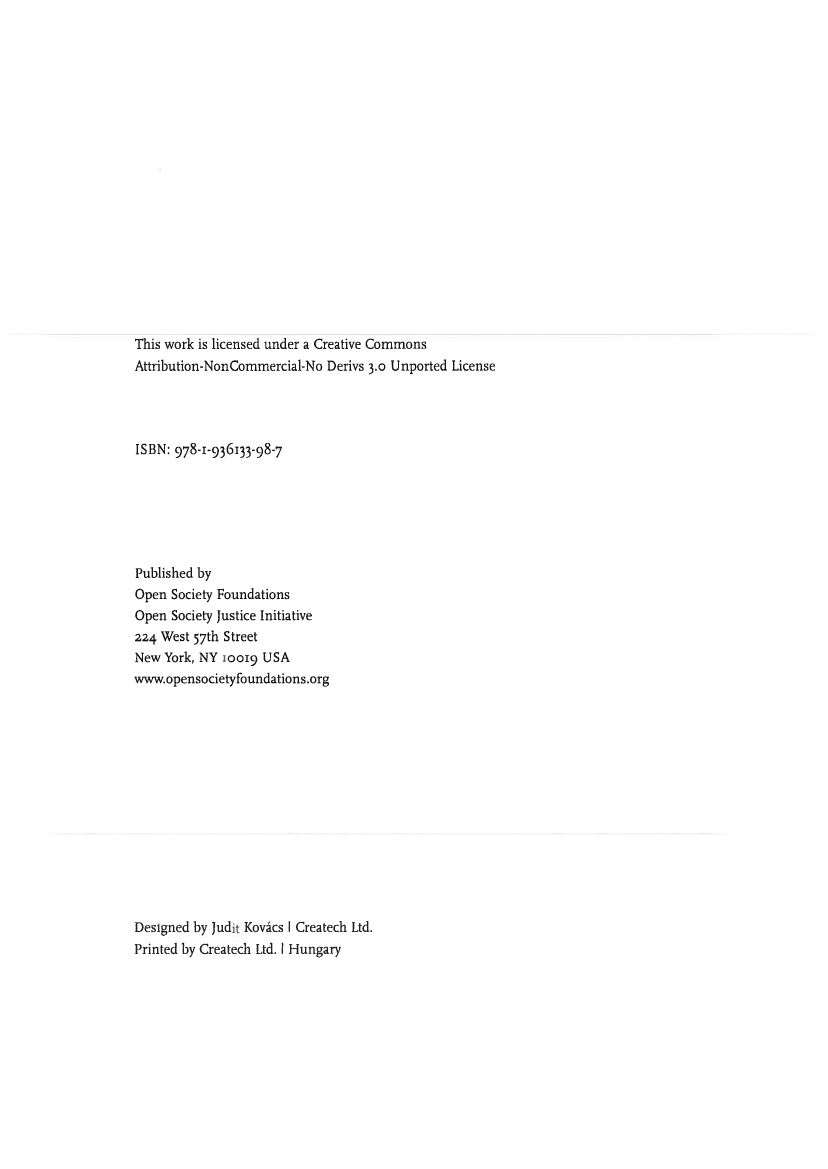 This work is licensed under a Creative Commons Attribution-NonCommercial-No Derivs 3.0 Unported License

ISBN: 978-1-936133-98-7

Published by
Open Society Foundations
Open Society Justice Initiative
224 West 57th Street
New York, NY 10019 USA
www.opensocietyfoundations.org

Designed by Judit Kovács | Createch Ltd.
Printed by Createch Ltd. | Hungary